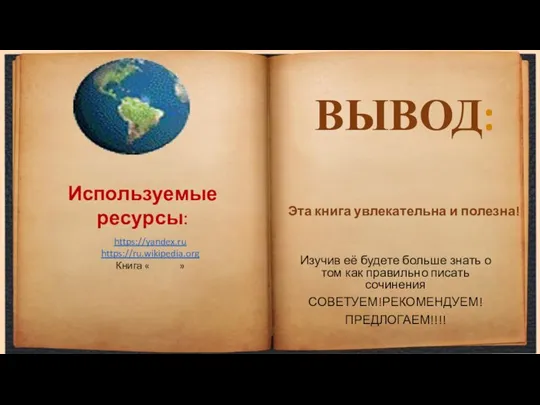 Используемые ресурсы:

https://yandex.ru
https://ru.wikipedia.org
Книга « »

ВЫВОД:

Эта книга увлекательна и полезна!

Изучив её будете больше знать о том как правильно писать сочинения

СОВЕТУЕМ!РЕКОМЕНДУЕМ!

ПРЕДЛОГАЕМ!!!!